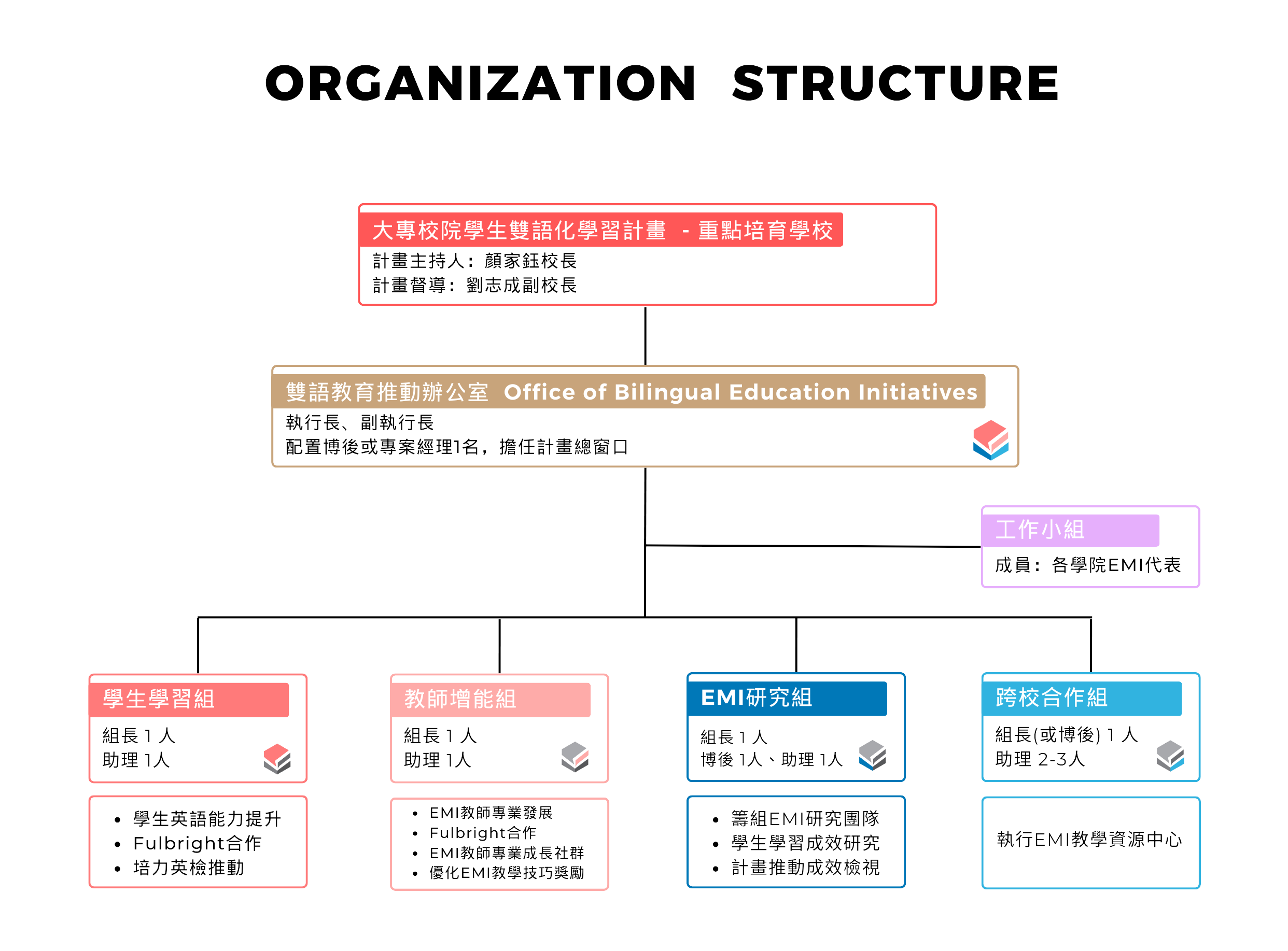 ORGANIZATION STRUCTURE

大專校院學生雙語化學習計畫 - 重點培育學校
計畫主持人：顏家鈺校長
計畫督導：劉志成副校長

雙語教育推動辦公室 Office of Bilingual Education Initiatives
執行長、副執行長
配置博後或專案經理1名，擔任計畫總窗口

工作小組
成員：各學院EMI代表

學生學習組
組長 1 人
助理 1人

- 學生英語能力提升
- Fulbright合作
- 培力英檢推動

教師增能組
組長 1 人
助理 1人

- EMI教師專業發展
- Fulbright合作
- EMI教師專業成長社群
- 優化EMI教學技巧獎勵

EMI研究組
組長 1 人
博後 1人、助理 1人

- 籌組EMI研究團隊
- 學生學習成效研究
- 計畫推動成效檢視

跨校合作組
組長(或博後) 1 人
助理 2-3人

執行EMI教學資源中心